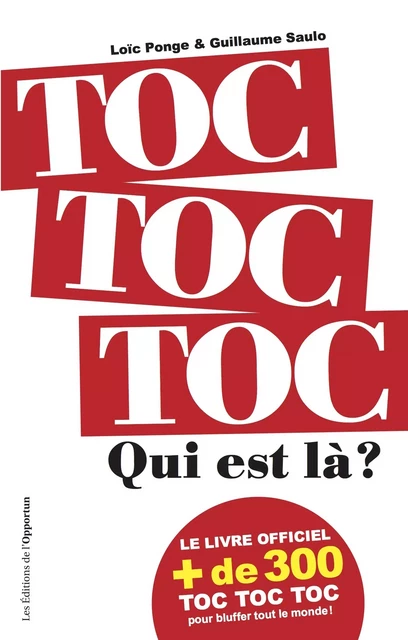 Loïc Ponge & Guillaume Saulo

TOC
TOC
TOC

Qui est là ?

Les Éditions de l'Opportun

LE LIVRE OFFICIEL
+ de 300
TOC TOC TOC
pour bluffer tout le monde !